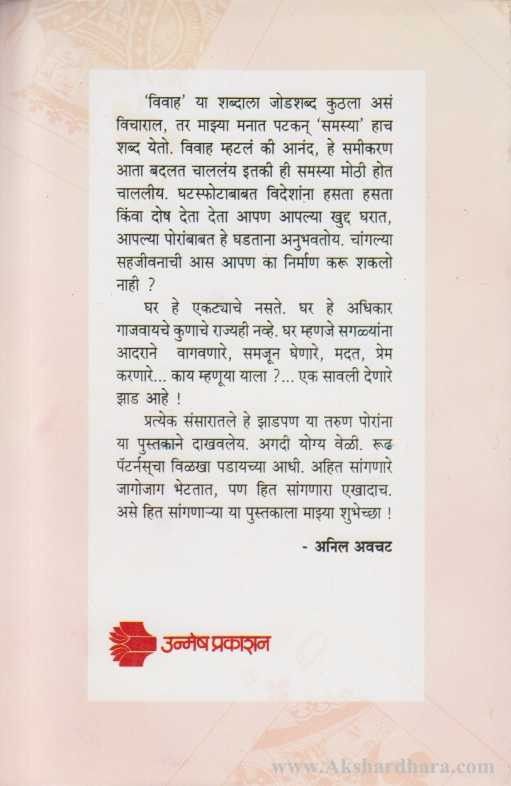 'विवाह' या शब्दाला जोडशब्द कुठला असं विचाराल, तर माझ्या मनात पटकन् 'समस्या' हाच शब्द येतो. विवाह म्हटलं की आनंद, हे समीकरण आता बदलत चाललंय इतकी ही समस्या मोठी होत चाललीय. घटस्फोटाबाबत विदेशांना हसता हसता किंवा दोष देता देता आपण आपल्या खुद्द घरात, आपल्या पोरांबाबत हे घडताना अनुभवतोय. चांगल्या सहजीवनाची आस आपण का निर्माण करू शकलो नाही ?

घर हे एकट्याचे नसते. घर हे अधिकार गाजवायचे कुणाचे राज्यही नव्हे. घर म्हणजे सगळ्यांना आदराने वागवणारे, समजून घेणारे, मदत, प्रेम करणारे... काय म्हणूया याला ?... एक सावली देणारे झाड आहे !

प्रत्येक संसारातले हे झाडपण या तरुण पोरांना या पुस्तकाने दाखवलेय. अगदी योग्य वेळी. रूढ पॅटर्नस्चा विळखा पडायच्या आधी. अहित सांगणारे जागोजाग भेटतात, पण हित सांगणारा एखादाच. असे हित सांगणाऱ्या या पुस्तकाला माझ्या शुभेच्छा !

- अनिल अवचट

उन्मेष प्रकाशन

www.Akshardhara.com